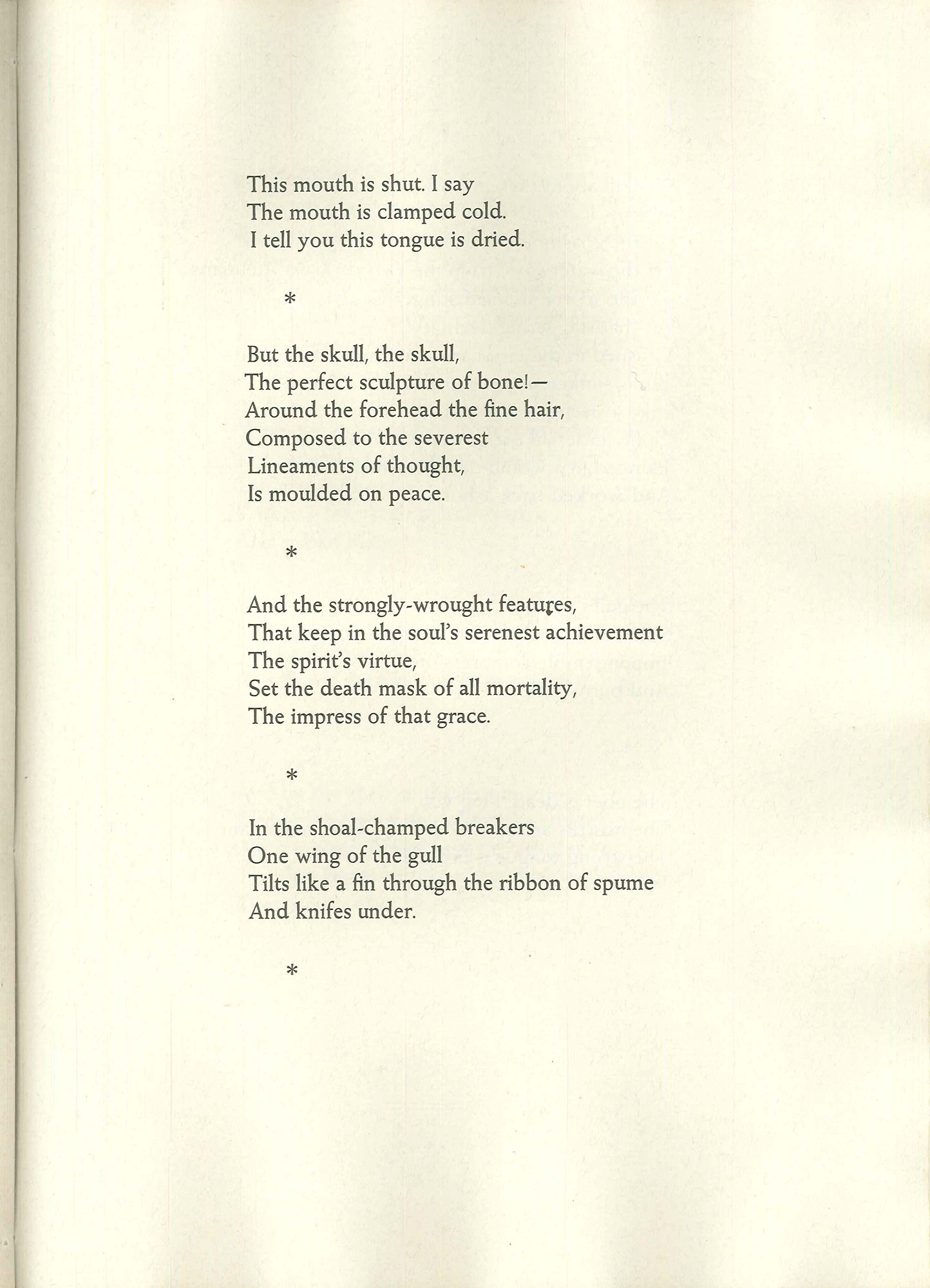 This mouth is shut. I say
The mouth is clamped cold.
I tell you this tongue is dried.

*

But the skull, the skull,
The perfect sculpture of bone!—
Around the forehead the fine hair,
Composed to the severest
Lineaments of thought,
Is moulded on peace.

*

And the strongly-wrought features,
That keep in the soul's serenest achievement
The spirit's virtue,
Set the death mask of all mortality,
The impress of that grace.

*

In the shoal-champed breakers
One wing of the gull
Tilts like a fin through the ribbon of spume
And knifes under.

*